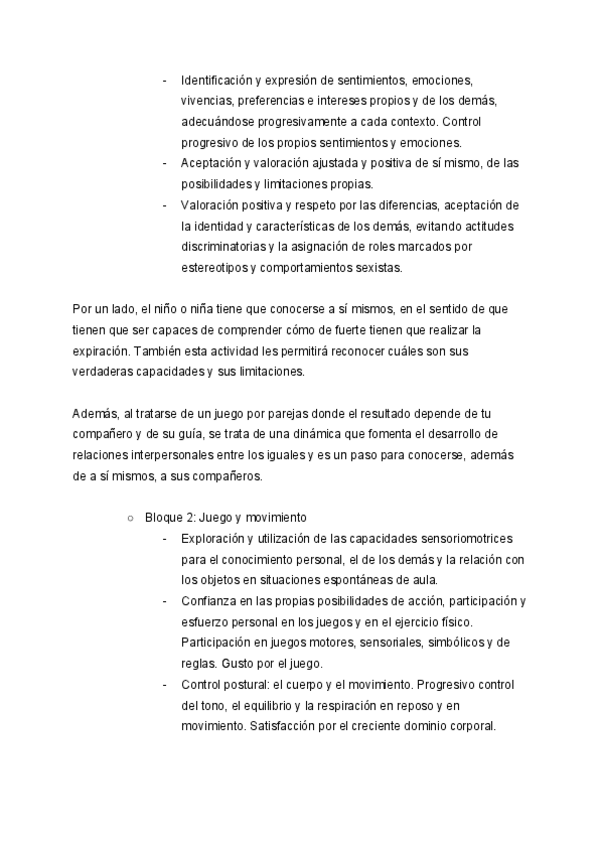 - Identificación y expresión de sentimientos, emociones, vivencias, preferencias e intereses propios y de los demás, adecuándose progresivamente a cada contexto. Control progresivo de los propios sentimientos y emociones.
- Aceptación y valoración ajustada y positiva de sí mismo, de las posibilidades y limitaciones propias.
- Valoración positiva y respeto por las diferencias, aceptación de la identidad y características de los demás, evitando actitudes discriminatorias y la asignación de roles marcados por estereotipos y comportamientos sexistas.

Por un lado, el niño o niña tiene que conocerse a sí mismos, en el sentido de que tienen que ser capaces de comprender cómo de fuerte tienen que realizar la expiración. También esta actividad les permitirá reconocer cuáles son sus verdaderas capacidades y sus limitaciones.

Además, al tratarse de un juego por parejas donde el resultado depende de tu compañero y de su guía, se trata de una dinámica que fomenta el desarrollo de relaciones interpersonales entre los iguales y es un paso para conocerse, además de a sí mismos, a sus compañeros.

○ Bloque 2: Juego y movimiento
- Exploración y utilización de las capacidades sensoriomotrices para el conocimiento personal, el de los demás y la relación con los objetos en situaciones espontáneas de aula.
- Confianza en las propias posibilidades de acción, participación y esfuerzo personal en los juegos y en el ejercicio físico. Participación en juegos motores, sensoriales, simbólicos y de reglas. Gusto por el juego.
- Control postural: el cuerpo y el movimiento. Progresivo control del tono, el equilibrio y la respiración en reposo y en movimiento. Satisfacción por el creciente dominio corporal.